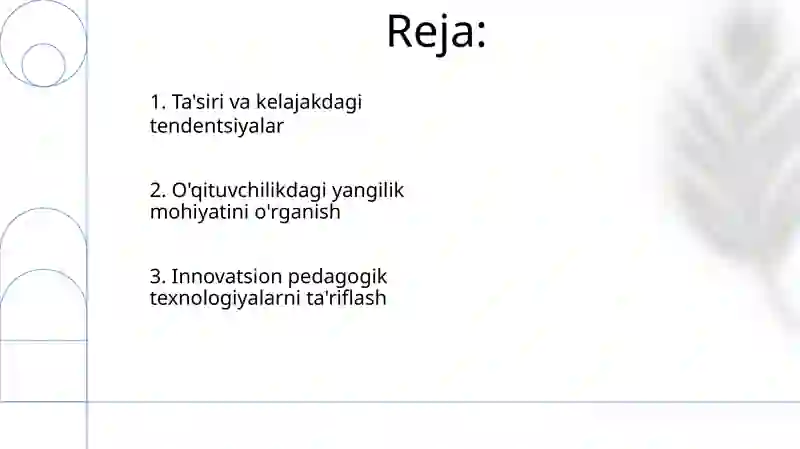 Reja:

1. Ta'siri va kelajakdagi tendentsiyalar

2. O'qituvchilikdagi yangilik mohiyatini o'rganish

3. Innovatsion pedagogik texnologiyalarni ta'riflash